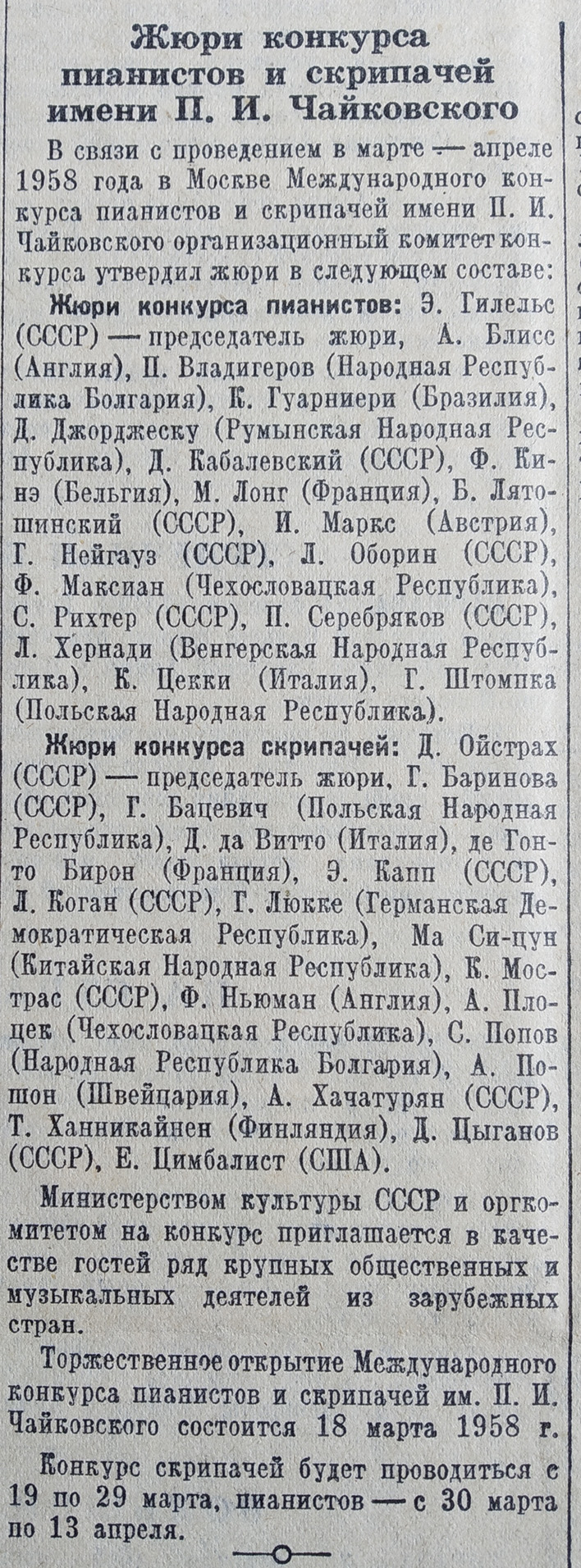 Жюри конкурса пианистов и скрипачей имени П. И. Чайковского

В связи с проведением в марте — апреле 1958 года в Москве Международного конкурса пианистов и скрипачей имени П. И. Чайковского организационный комитет конкурса утвердил жюри в следующем составе:

Жюри конкурса пианистов: Э. Гилельс (СССР) — председатель жюри, А. Блисс (Англия), П. Владигеров (Народная Республика Болгария), К. Гуарниери (Бразилия), Д. Джорджеску (Румынская Народная Республика), Д. Кабалевский (СССР), Ф. Кинэ (Бельгия), М. Лонг (Франция), Б. Лятошинский (СССР), И. Маркс (Австрия), Г. Нейгауз (СССР), Л. Оборин (СССР), Ф. Максиан (Чехословацкая Республика), С. Рихтер (СССР), П. Серебряков (СССР), Л. Хернади (Венгерская Народная Республика), К. Цекки (Италия), Г. Штомпка (Польская Народная Республика).

Жюри конкурса скрипачей: Д. Ойстрах (СССР) — председатель жюри, Г. Баринова (СССР), Г. Бацевич (Польская Народная Республика), Д. да Витто (Италия), де Гонто Бирон (Франция), Э. Капп (СССР), Л. Коган (СССР), Г. Люкке (Германская Демократическая Республика), Ма Си-цун (Китайская Народная Республика), К. Мострас (СССР), Ф. Ньюман (Англия), А. Плоцек (Чехословацкая Республика), С. Попов (Народная Республика Болгария), А. Пошон (Швейцария), А. Хачатурян (СССР), Т. Ханникайнен (Финляндия), Д. Цыганов (СССР), Е. Цимбалист (США).

Министерством культуры СССР и оргкомитетом на конкурс приглашается в качестве гостей ряд крупных общественных и музыкальных деятелей из зарубежных стран.

Торжественное открытие Международного конкурса пианистов и скрипачей им. П. И. Чайковского состоится 18 марта 1958 г.

Конкурс скрипачей будет проводиться с 19 по 29 марта, пианистов — с 30 марта по 13 апреля.